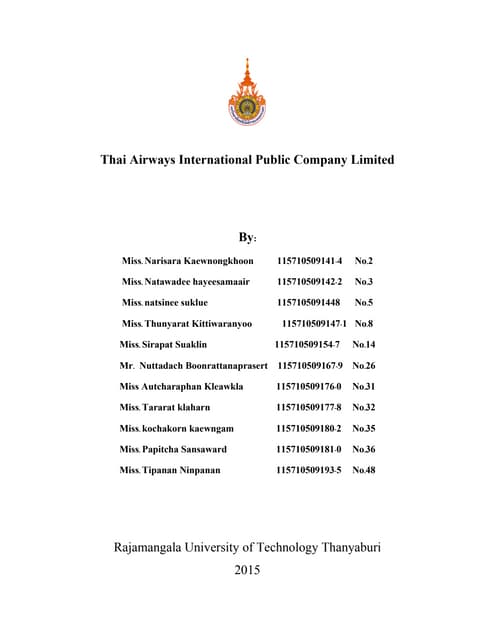 Thai Airways International Public Company Limited

By:

Miss. Narisara Kaewnongkhoon 115710509141-4 No.2

Miss. Natawadee hayeesamaair 115710509142-2 No.3

Miss. natsinee suklue 1157105091448 No.5

Miss. Thunyarat Kittiwaranyoo 115710509147-1 No.8

Miss. Sirapat Suaklin 115710509154-7 No.14

Mr. Nuttadach Boonrattanaprasert 115710509167-9 No.26

Miss Autcharaphan Kleawkla 115710509176-0 No.31

Miss. Tararat klaharn 115710509177-8 No.32

Miss. kochakorn kaewngam 115710509180-2 No.35

Miss. Papitcha Sansaward 115710509181-0 No.36

Miss. Tipanan Ninpanan 115710509193-5 No.48

Rajamangala University of Technology Thanyaburi

2015